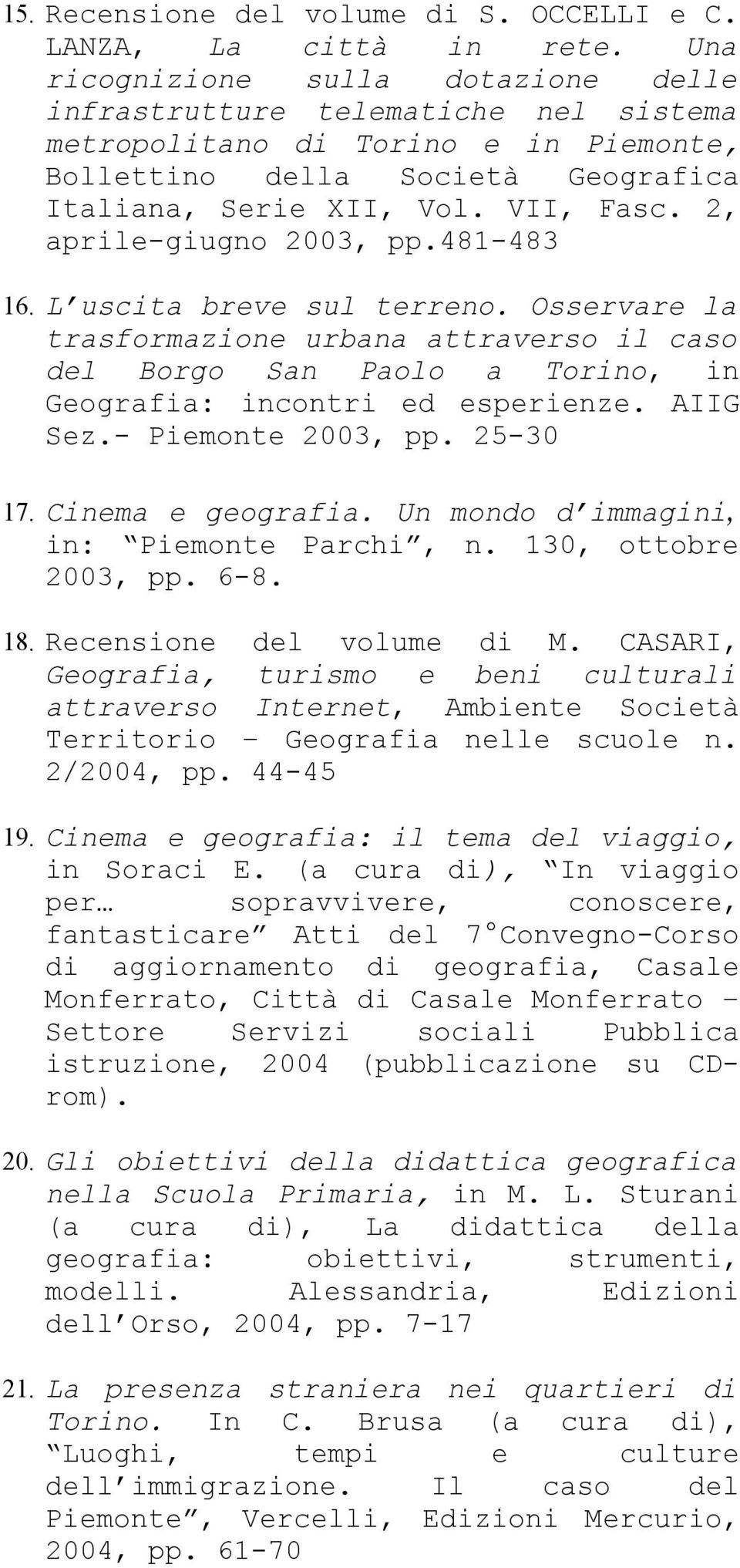 15. Recensione del volume di S. OCCELLI e C. LANZA, La città in rete. Una ricognizione sulla dotazione delle infrastrutture telematiche nel sistema metropolitano di Torino e in Piemonte, Bollettino della Società Geografica Italiana, Serie XII, Vol. VII, Fasc. 2, aprile-giugno 2003, pp.481-483

16. L'uscita breve sul terreno. Osservare la trasformazione urbana attraverso il caso del Borgo San Paolo a Torino, in Geografia: incontri ed esperienze. AIIG Sez.- Piemonte 2003, pp. 25-30

17. Cinema e geografia. Un mondo d'immagini, in: "Piemonte Parchi", n. 130, ottobre 2003, pp. 6-8.

18. Recensione del volume di M. CASARI, Geografia, turismo e beni culturali attraverso Internet, Ambiente Società Territorio – Geografia nelle scuole n. 2/2004, pp. 44-45

19. Cinema e geografia: il tema del viaggio, in Soraci E. (a cura di), "In viaggio per… sopravvivere, conoscere, fantasticare" Atti del 7°Convegno-Corso di aggiornamento di geografia, Casale Monferrato, Città di Casale Monferrato – Settore Servizi sociali Pubblica istruzione, 2004 (pubblicazione su CD-rom).

20. Gli obiettivi della didattica geografica nella Scuola Primaria, in M. L. Sturani (a cura di), La didattica della geografia: obiettivi, strumenti, modelli. Alessandria, Edizioni dell'Orso, 2004, pp. 7-17

21. La presenza straniera nei quartieri di Torino. In C. Brusa (a cura di), "Luoghi, tempi e culture dell'immigrazione. Il caso del Piemonte", Vercelli, Edizioni Mercurio, 2004, pp. 61-70